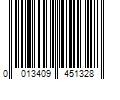 0 013409 451328